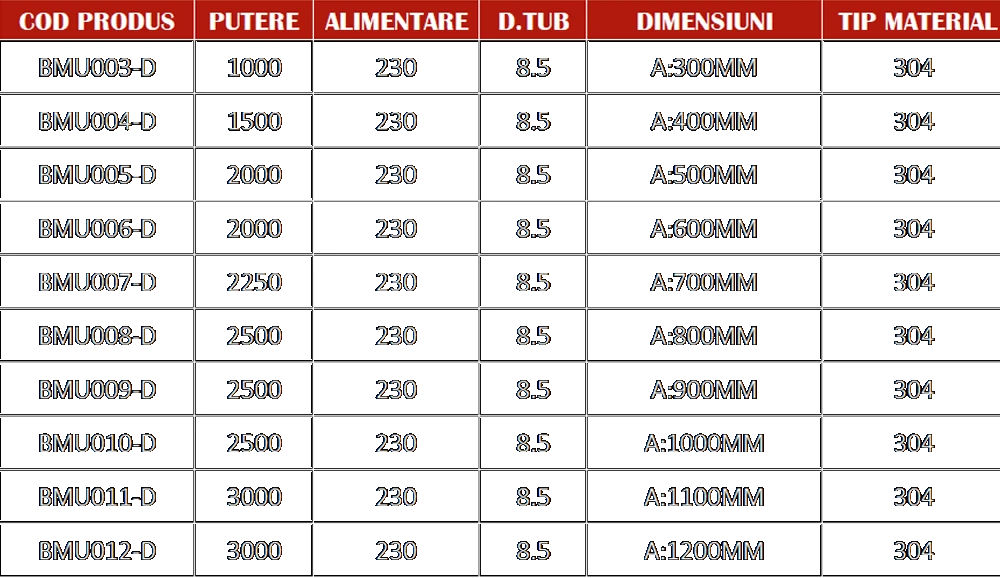 | COD PRODUS | PUTERE | ALIMENTARE | D.TUB | DIMENSIUNI | TIP MATERIAL |
|---|---|---|---|---|---|
| BMU003-D | 1000 | 230 | 8.5 | A:300MM | 304 |
| BMU004-D | 1500 | 230 | 8.5 | A:400MM | 304 |
| BMU005-D | 2000 | 230 | 8.5 | A:500MM | 304 |
| BMU006-D | 2000 | 230 | 8.5 | A:600MM | 304 |
| BMU007-D | 2250 | 230 | 8.5 | A:700MM | 304 |
| BMU008-D | 2500 | 230 | 8.5 | A:800MM | 304 |
| BMU009-D | 2500 | 230 | 8.5 | A:900MM | 304 |
| BMU010-D | 2500 | 230 | 8.5 | A:1000MM | 304 |
| BMU011-D | 3000 | 230 | 8.5 | A:1100MM | 304 |
| BMU012-D | 3000 | 230 | 8.5 | A:1200MM | 304 |